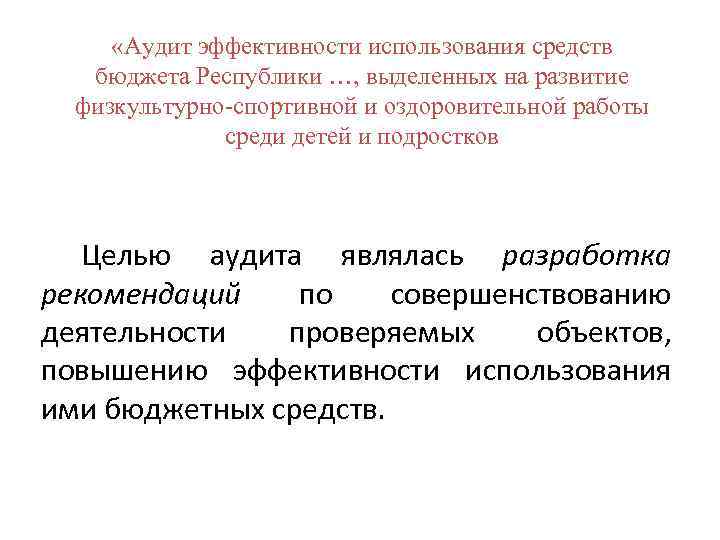 «Аудит эффективности использования средств бюджета Республики …, выделенных на развитие физкультурно-спортивной и оздоровительной работы среди детей и подростков

Целью аудита являлась разработка рекомендаций по совершенствованию деятельности проверяемых объектов, повышению эффективности использования ими бюджетных средств.